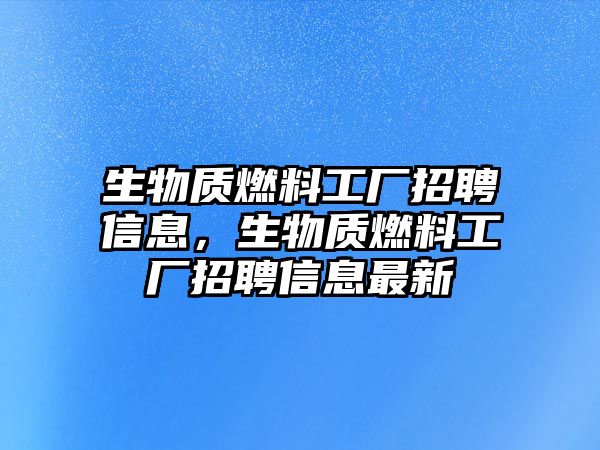 生物质燃料工厂招聘信息，生物质燃料工厂招聘信息最新